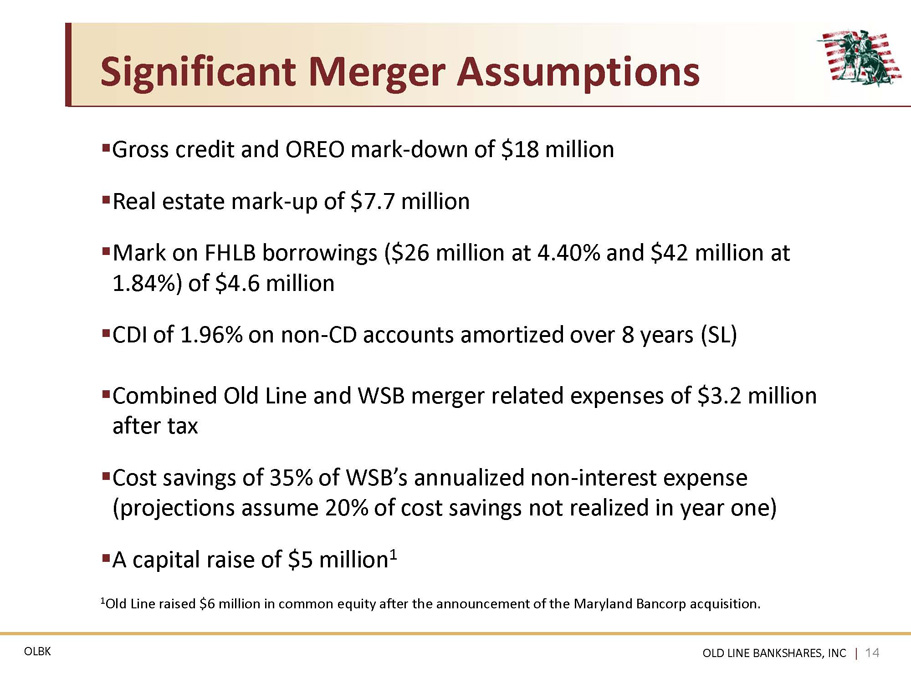 Significant Merger Assumptions

▪Gross credit and OREO mark-down of \$18 million

▪Real estate mark-up of \$7.7 million

▪Mark on FHLB borrowings (\$26 million at 4.40% and \$42 million at 1.84%) of \$4.6 million

▪CDI of 1.96% on non-CD accounts amortized over 8 years (SL)

▪Combined Old Line and WSB merger related expenses of \$3.2 million after tax

▪Cost savings of 35% of WSB's annualized non-interest expense (projections assume 20% of cost savings not realized in year one)

▪A capital raise of \$5 million$^1$

$^1$Old Line raised \$6 million in common equity after the announcement of the Maryland Bancorp acquisition.

OLBK

OLD LINE BANKSHARES, INC | 14